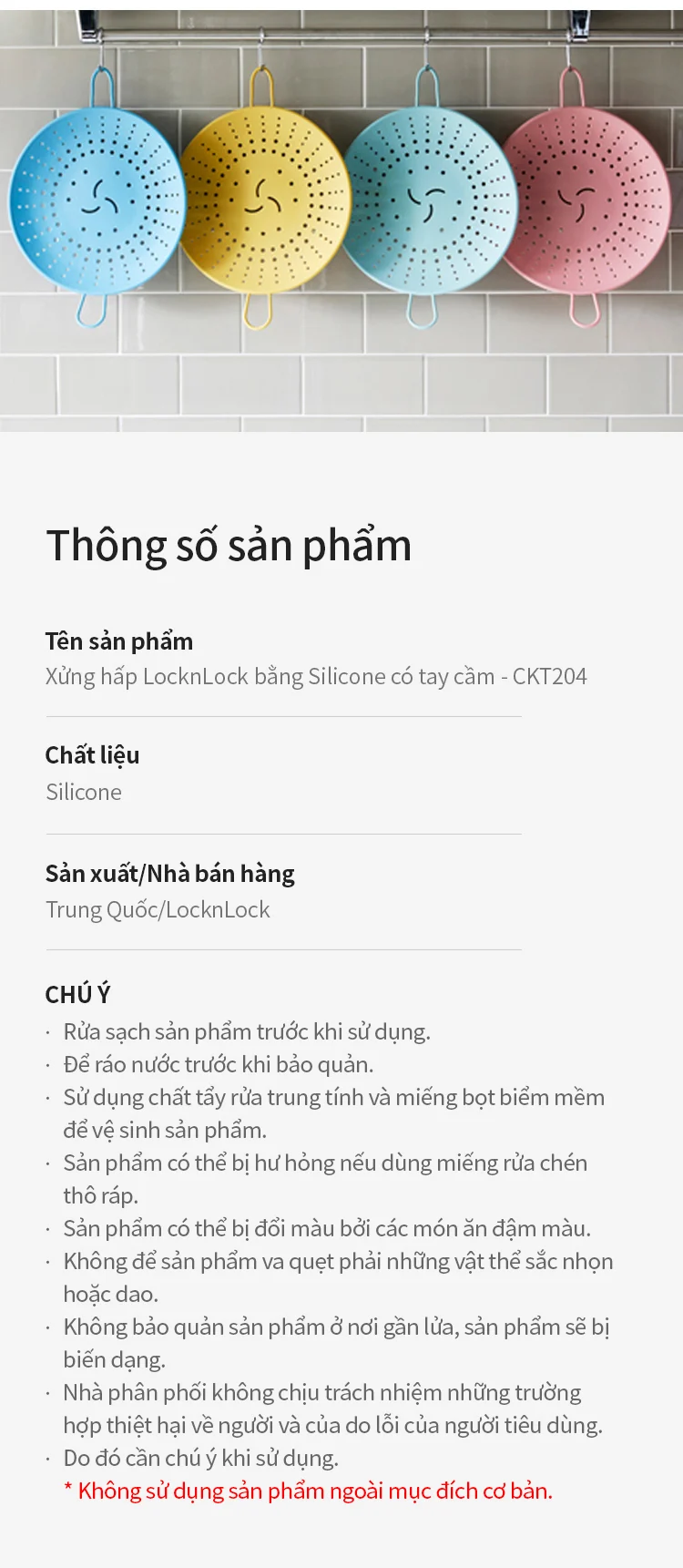 Thông số sản phẩm

Tên sản phẩm
Xửng hấp LocknLock bằng Silicone có tay cầm - CKT204

Chất liệu
Silicone

Sản xuất/Nhà bán hàng
Trung Quốc/LocknLock

CHÚ Ý
· Rửa sạch sản phẩm trước khi sử dụng.
· Để ráo nước trước khi bảo quản.
· Sử dụng chất tẩy rửa trung tính và miếng bọt biểm mềm để vệ sinh sản phẩm.
· Sản phẩm có thể bị hư hỏng nếu dùng miếng rửa chén thô ráp.
· Sản phẩm có thể bị đổi màu bởi các món ăn đậm màu.
· Không để sản phẩm va quẹt phải những vật thể sắc nhọn hoặc dao.
· Không bảo quản sản phẩm ở nơi gần lửa, sản phẩm sẽ bị biến dạng.
· Nhà phân phối không chịu trách nhiệm những trường hợp thiệt hại về người và của do lỗi của người tiêu dùng.
· Do đó cần chú ý khi sử dụng.
* Không sử dụng sản phẩm ngoài mục đích cơ bản.